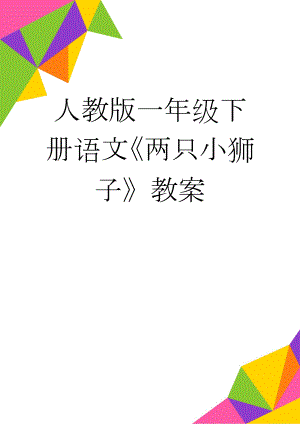 人教版一年级下册语文《两只小狮子》教案